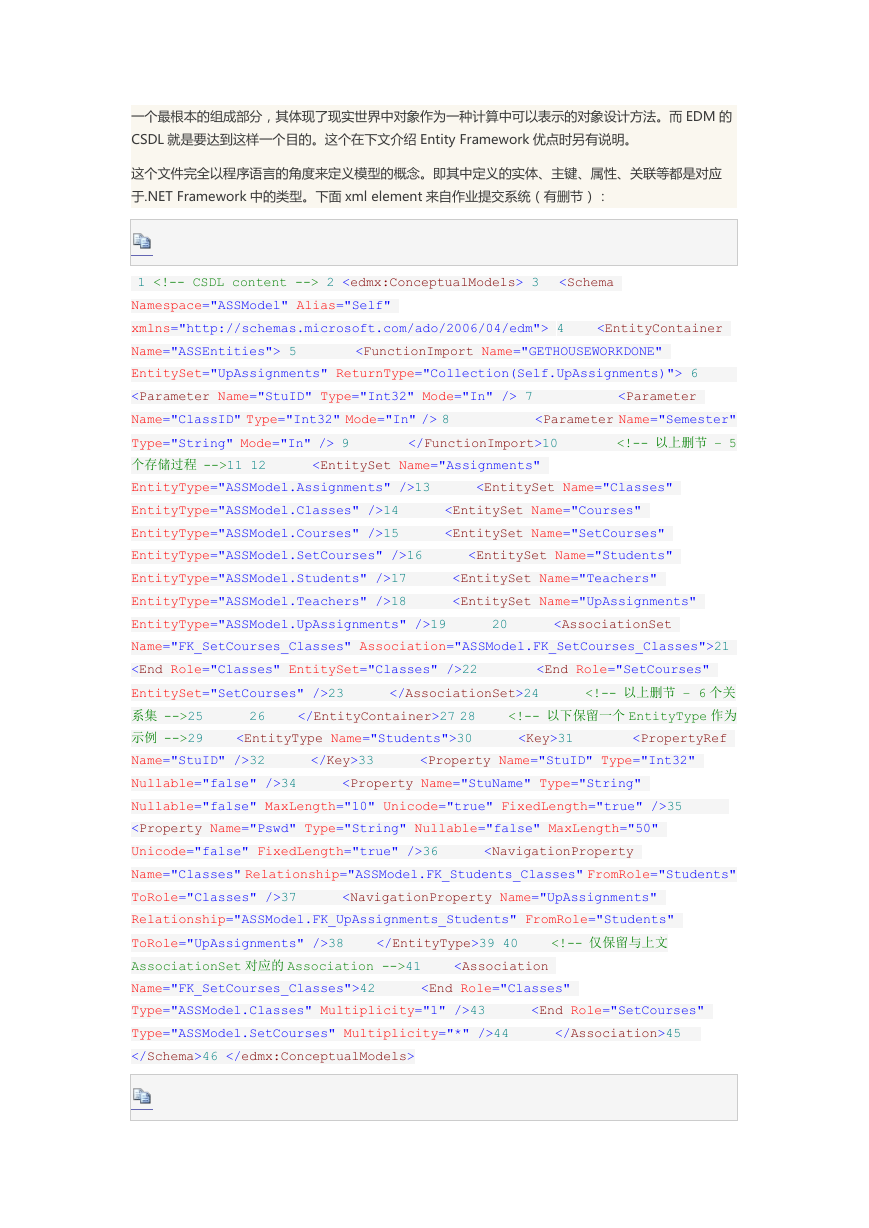 一个最根本的组成部分，其体现了现实世界中对象作为一种计算中可以表示的对象设计方法。而 EDM 的 CSDL 就是要达到这样一个目的。这个在下文介绍 Entity Framework 优点时另有说明。

这个文件完全以程序语言的角度来定义模型的概念。即其中定义的实体、主键、属性、关联等都是对应于.NET Framework 中的类型。下面 xml element 来自作业提交系统（有删节）：

1 <!-- CSDL content --> 2 <edmx:ConceptualModels> 3 <Schema Namespace="ASSModel" Alias="Self" xmlns="http://schemas.microsoft.com/ado/2006/04/edm"> 4 <EntityContainer Name="ASSEntities"> 5 <FunctionImport Name="GETHOUSEWORKDONE" EntitySet="UpAssignments" ReturnType="Collection(Self.UpAssignments)"> 6 <Parameter Name="StuID" Type="Int32" Mode="In" /> 7 <Parameter Name="ClassID" Type="Int32" Mode="In" /> 8 <Parameter Name="Semester" Type="String" Mode="In" /> 9 </FunctionImport>10 <!-- 以上删节 - 5 个存储过程 -->11 12 <EntitySet Name="Assignments" EntityType="ASSModel.Assignments" />13 <EntitySet Name="Classes" EntityType="ASSModel.Classes" />14 <EntitySet Name="Courses" EntityType="ASSModel.Courses" />15 <EntitySet Name="SetCourses" EntityType="ASSModel.SetCourses" />16 <EntitySet Name="Students" EntityType="ASSModel.Students" />17 <EntitySet Name="Teachers" EntityType="ASSModel.Teachers" />18 <EntitySet Name="UpAssignments" EntityType="ASSModel.UpAssignments" />19 20 <AssociationSet Name="FK_SetCourses_Classes" Association="ASSModel.FK_SetCourses_Classes">21 <End Role="Classes" EntitySet="Classes" />22 <End Role="SetCourses" EntitySet="SetCourses" />23 </AssociationSet>24 <!-- 以上删节 - 6 个关系集 -->25 26 </EntityContainer>27 28 <!-- 以下保留一个 EntityType 作为示例 -->29 <EntityType Name="Students">30 <Key>31 <PropertyRef Name="StuID" />32 </Key>33 <Property Name="StuID" Type="Int32" Nullable="false" />34 <Property Name="StuName" Type="String" Nullable="false" MaxLength="10" Unicode="true" FixedLength="true" />35 <Property Name="Pswd" Type="String" Nullable="false" MaxLength="50" Unicode="false" FixedLength="true" />36 <NavigationProperty Name="Classes" Relationship="ASSModel.FK_Students_Classes" FromRole="Students" ToRole="Classes" />37 <NavigationProperty Name="UpAssignments" Relationship="ASSModel.FK_UpAssignments_Students" FromRole="Students" ToRole="UpAssignments" />38 </EntityType>39 40 <!-- 仅保留与上文 AssociationSet 对应的 Association -->41 <Association Name="FK_SetCourses_Classes">42 <End Role="Classes" Type="ASSModel.Classes" Multiplicity="1" />43 <End Role="SetCourses" Type="ASSModel.SetCourses" Multiplicity="*" />44 </Association>45 </Schema>46 </edmx:ConceptualModels>